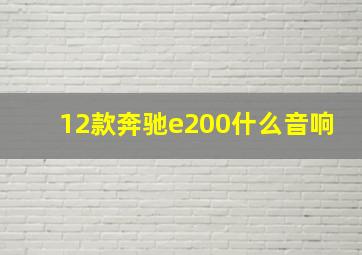 12款奔驰e200什么音响